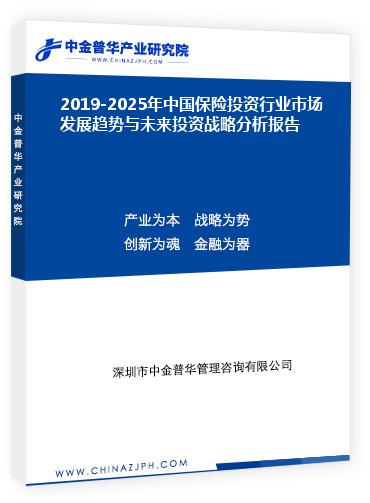 中金普华产业研究院
WWW.CHINAZJPH.COM

中金普华产业研究院

2019-2025年中国保险投资行业市场发展趋势与未来投资战略分析报告

产业为本　战略为势
创新为魂　金融为器

深圳市中金普华管理咨询有限公司

WWW.CHINAZJPH.COM